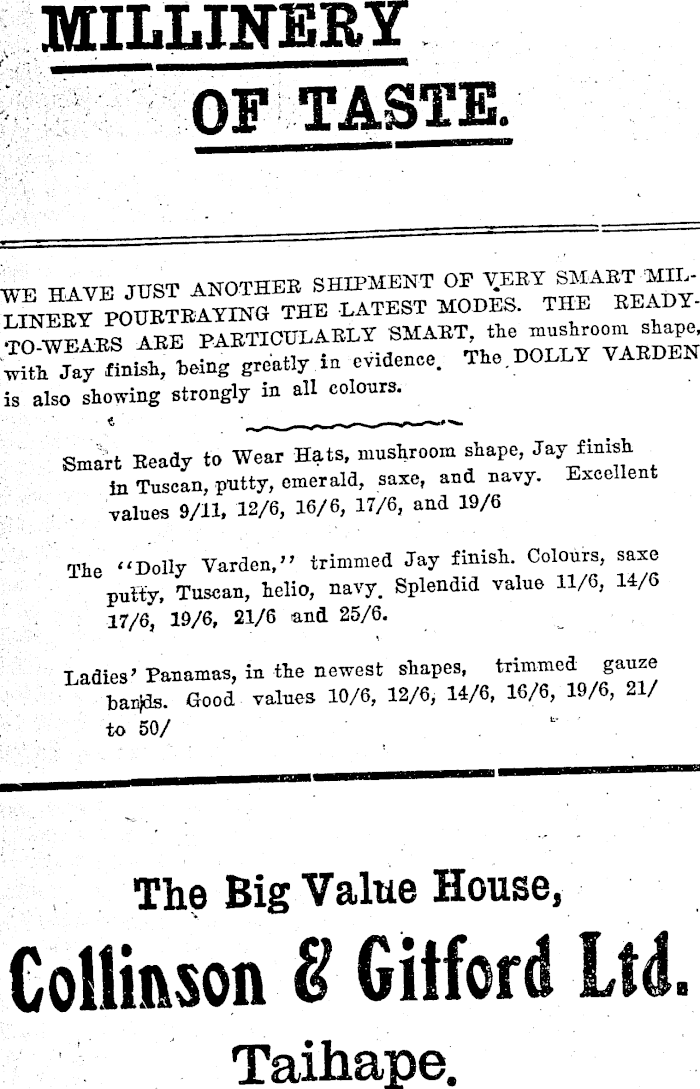 MILLINERY

OF TASTE.

WE HAVE JUST ANOTHER SHIPMENT OF VERY SMART MILLINERY POURTRAYING THE LATEST MODES. THE READY-TO-WEARS ARE PARTICULARLY SMART, the mushroom shape, with Jay finish, being greatly in evidence. The DOLLY VARDEN is also showing strongly in all colours.

Smart Ready to Wear Hats, mushroom shape, Jay finish in Tuscan, putty, emerald, saxe, and navy. Excellent values 9/11, 12/6, 16/6, 17/6, and 19/6

The "Dolly Varden," trimmed Jay finish. Colours, saxe putty, Tuscan, helio, navy. Splendid value 11/6, 14/6 17/6, 19/6, 21/6 and 25/6.

Ladies' Panamas, in the newest shapes, trimmed gauze bands. Good values 10/6, 12/6, 14/6, 16/6, 19/6, 21/ to 50/

The Big Value House,

Collinson & Gifford Ltd.

Taihape.